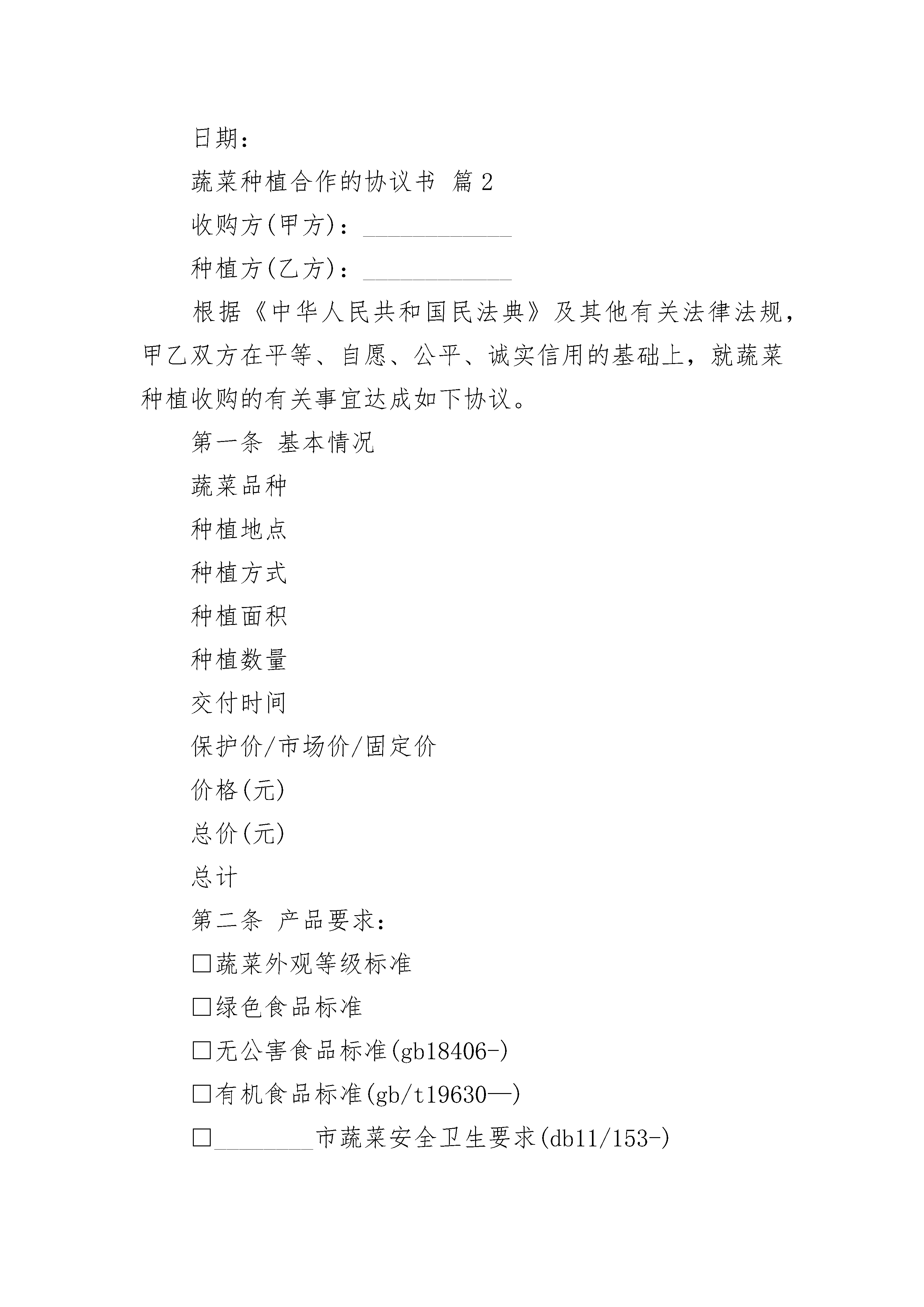 日期：

蔬菜种植合作的协议书 篇2

收购方(甲方)：____________

种植方(乙方)：____________

根据《中华人民共和国民法典》及其他有关法律法规，甲乙双方在平等、自愿、公平、诚实信用的基础上，就蔬菜种植收购的有关事宜达成如下协议。

第一条 基本情况

蔬菜品种

种植地点

种植方式

种植面积

种植数量

交付时间

保护价/市场价/固定价

价格(元)

总价(元)

总计

第二条 产品要求：

□蔬菜外观等级标准

□绿色食品标准

□无公害食品标准(gb18406-)

□有机食品标准(gb/t19630—)

□________市蔬菜安全卫生要求(db11/153-)